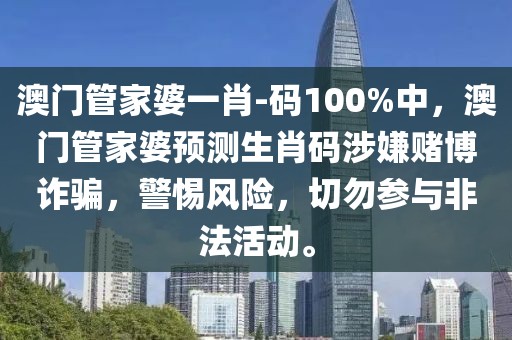 澳门管家婆一肖-码100%中，澳门管家婆预测生肖码涉嫌赌博诈骗，警惕风险，切勿参与非法活动。